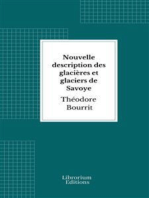 Nouvelle description des glacières et glaciers de Savoye

Théodore Bourrit

Librorium Editions